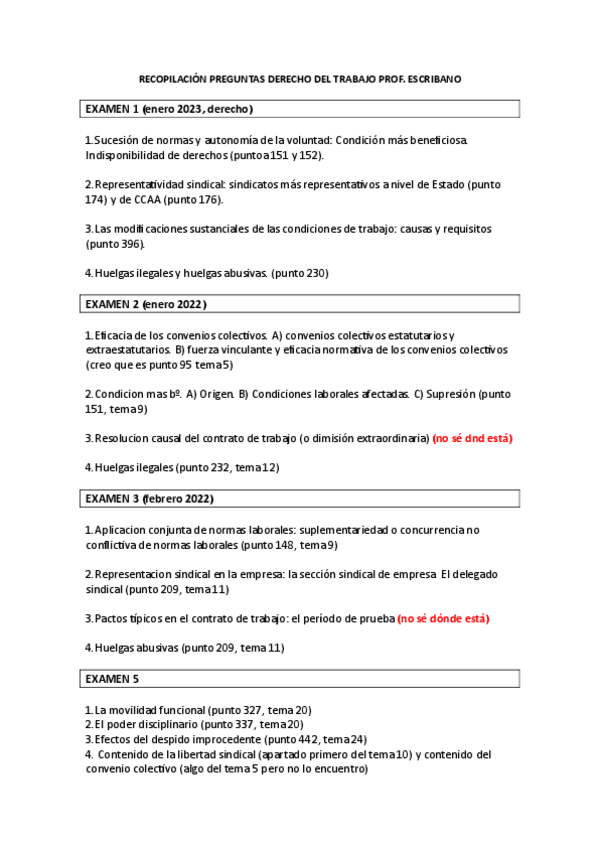 RECOPILACIÓN PREGUNTAS DERECHO DEL TRABAJO PROF. ESCRIBANO

EXAMEN 1 (enero 2023, derecho)

1. Sucesión de normas y autonomía de la voluntad: Condición más beneficiosa. Indisponibilidad de derechos (punto a 151 y 152).

2. Representatividad sindical: sindicatos más representativos a nivel de Estado (punto 174) y de CCAA (punto 176).

3. Las modificaciones sustanciales de las condiciones de trabajo: causas y requisitos (punto 396).

4. Huelgas ilegales y huelgas abusivas. (punto 230)

EXAMEN 2 (enero 2022)

1. Eficacia de los convenios colectivos. A) convenios colectivos estatutarios y extraestatutarios. B) fuerza vinculante y eficacia normativa de los convenios colectivos (creo que es punto 95 tema 5)

2. Condicion mas bº. A) Origen. B) Condiciones laborales afectadas. C) Supresión (punto 151, tema 9)

3. Resolucion causal del contrato de trabajo (o dimisión extraordinaria) (no sé dnd está)

4. Huelgas ilegales (punto 232, tema 12)

EXAMEN 3 (febrero 2022)

1. Aplicacion conjunta de normas laborales: suplementariedad o concurrencia no conflictiva de normas laborales (punto 148, tema 9)

2. Representacion sindical en la empresa: la sección sindical de empresa. El delegado sindical (punto 209, tema 11)

3. Pactos típicos en el contrato de trabajo: el período de prueba (no sé dónde está)

4. Huelgas abusivas (punto 209, tema 11)

EXAMEN 5

1. La movilidad funcional (punto 327, tema 20)
2. El poder disciplinario (punto 337, tema 20)
3. Efectos del despido improcedente (punto 442, tema 24)
4. Contenido de la libertad sindical (apartado primero del tema 10) y contenido del convenio colectivo (algo del tema 5 pero no lo encuentro)